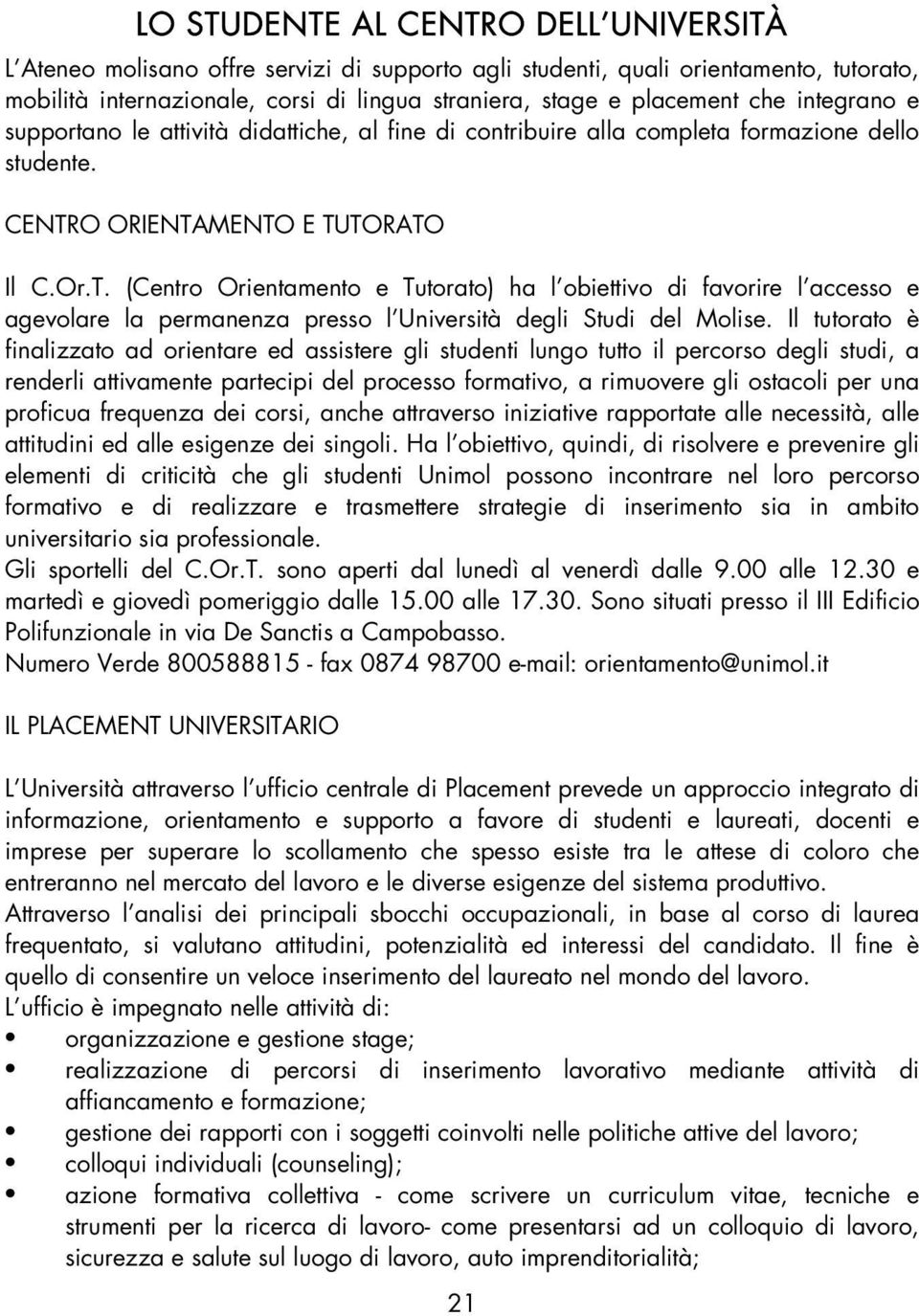 LO STUDENTE AL CENTRO DELL'UNIVERSITÀ

L'Ateneo molisano offre servizi di supporto agli studenti, quali orientamento, tutorato, mobilità internazionale, corsi di lingua straniera, stage e placement che integrano e supportano le attività didattiche, al fine di contribuire alla completa formazione dello studente.

CENTRO ORIENTAMENTO E TUTORATO

Il C.Or.T. (Centro Orientamento e Tutorato) ha l'obiettivo di favorire l'accesso e agevolare la permanenza presso l'Università degli Studi del Molise. Il tutorato è finalizzato ad orientare ed assistere gli studenti lungo tutto il percorso degli studi, a renderli attivamente partecipi del processo formativo, a rimuovere gli ostacoli per una proficua frequenza dei corsi, anche attraverso iniziative rapportate alle necessità, alle attitudini ed alle esigenze dei singoli. Ha l'obiettivo, quindi, di risolvere e prevenire gli elementi di criticità che gli studenti Unimol possono incontrare nel loro percorso formativo e di realizzare e trasmettere strategie di inserimento sia in ambito universitario sia professionale.
Gli sportelli del C.Or.T. sono aperti dal lunedì al venerdì dalle 9.00 alle 12.30 e martedì e giovedì pomeriggio dalle 15.00 alle 17.30. Sono situati presso il III Edificio Polifunzionale in via De Sanctis a Campobasso.
Numero Verde 800588815 - fax 0874 98700 e-mail: orientamento@unimol.it

IL PLACEMENT UNIVERSITARIO

L'Università attraverso l'ufficio centrale di Placement prevede un approccio integrato di informazione, orientamento e supporto a favore di studenti e laureati, docenti e imprese per superare lo scollamento che spesso esiste tra le attese di coloro che entreranno nel mercato del lavoro e le diverse esigenze del sistema produttivo.
Attraverso l'analisi dei principali sbocchi occupazionali, in base al corso di laurea frequentato, si valutano attitudini, potenzialità ed interessi del candidato. Il fine è quello di consentire un veloce inserimento del laureato nel mondo del lavoro.
L'ufficio è impegnato nelle attività di:
• organizzazione e gestione stage;
• realizzazione di percorsi di inserimento lavorativo mediante attività di affiancamento e formazione;
• gestione dei rapporti con i soggetti coinvolti nelle politiche attive del lavoro;
• colloqui individuali (counseling);
• azione formativa collettiva - come scrivere un curriculum vitae, tecniche e strumenti per la ricerca di lavoro- come presentarsi ad un colloquio di lavoro, sicurezza e salute sul luogo di lavoro, auto imprenditorialità;

21